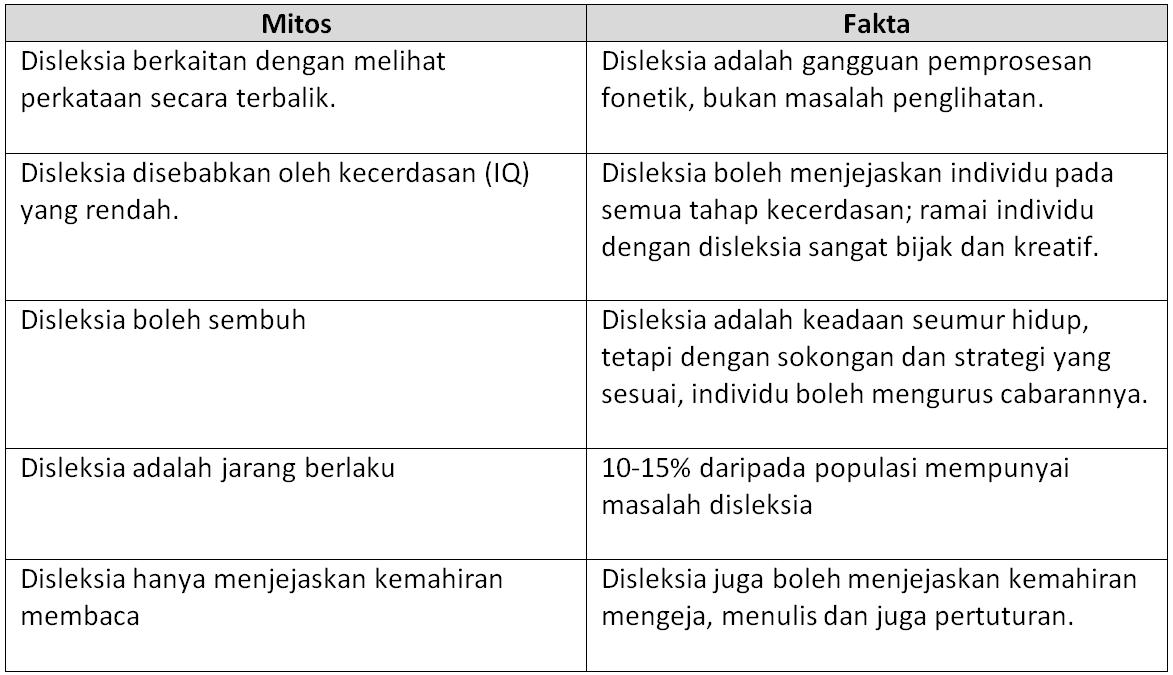 | Mitos | Fakta |
|---|---|
| Disleksia berkaitan dengan melihat perkataan secara terbalik. | Disleksia adalah gangguan pemprosesan fonetik, bukan masalah penglihatan. |
| Disleksia disebabkan oleh kecerdasan (IQ) yang rendah. | Disleksia boleh menjejaskan individu pada semua tahap kecerdasan; ramai individu dengan disleksia sangat bijak dan kreatif. |
| Disleksia boleh sembuh | Disleksia adalah keadaan seumur hidup, tetapi dengan sokongan dan strategi yang sesuai, individu boleh mengurus cabarannya. |
| Disleksia adalah jarang berlaku | 10-15% daripada populasi mempunyai masalah disleksia |
| Disleksia hanya menjejaskan kemahiran membaca | Disleksia juga boleh menjejaskan kemahiran mengeja, menulis dan juga pertuturan. |